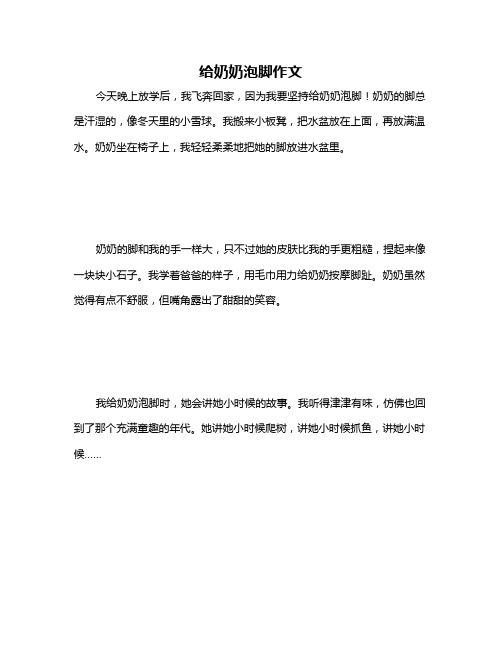 给奶奶泡脚作文

今天晚上放学后，我飞奔回家，因为我要坚持给奶奶泡脚！奶奶的脚总是汗湿的，像冬天里的小雪球。我搬来小板凳，把水盆放在上面，再放满温水。奶奶坐在椅子上，我轻轻柔柔地把她的脚放进水盆里。

奶奶的脚和我的手一样大，只不过她的皮肤比我的手更粗糙，捏起来像一块块小石子。我学着爸爸的样子，用毛巾用力给奶奶按摩脚趾。奶奶虽然觉得有点不舒服，但嘴角露出了甜甜的笑容。

我给奶奶泡脚时，她会讲她小时候的故事。我听得津津有味，仿佛也回到了那个充满童趣的年代。她讲她小时候爬树，讲她小时候抓鱼，讲她小时候......